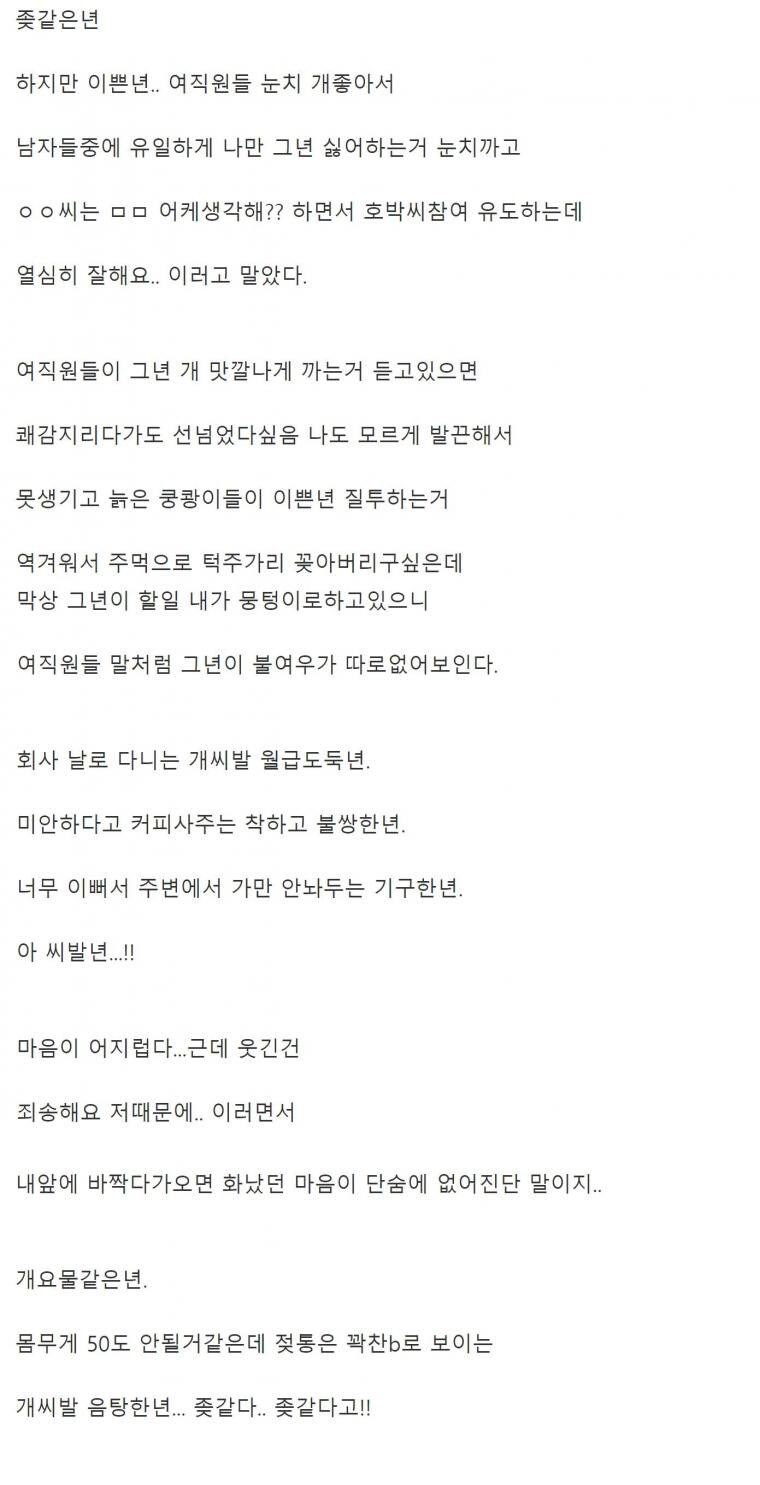 좆같은년

하지만 이쁜년.. 여직원들 눈치 개좋아서

남자들중에 유일하게 나만 그년 싫어하는거 눈치까고

ㅇㅇ씨는 ㅁㅁ 어케생각해?? 하면서 호박씨참여 유도하는데

열심히 잘해요.. 이러고 말았다.

여직원들이 그년 개 맛깔나게 까는거 듣고있으면

쾌감지리다가도 선넘었다싶음 나도 모르게 발끈해서

못생기고 늙은 쿵쾅이들이 이쁜년 질투하는거

역겨워서 주먹으로 턱주가리 꽂아버리구싶은데
막상 그년이 할일 내가 뭉텅이로하고있으니

여직원들 말처럼 그년이 불여우가 따로없어보인다.

회사 날로 다니는 개씨발 월급도둑년.

미안하다고 커피사주는 착하고 불쌍한년.

너무 이뻐서 주변에서 가만 안놔두는 기구한년.

아 씨발년...!!

마음이 어지럽다...근데 웃긴건

죄송해요 저때문에.. 이러면서

내앞에 바짝다가오면 화났던 마음이 단숨에 없어진단 말이지..

개요물같은년.

몸무게 50도 안될거같은데 젖통은 꽉찬b로 보이는

개씨발 음탕한년... 좆같다.. 좆같다고!!